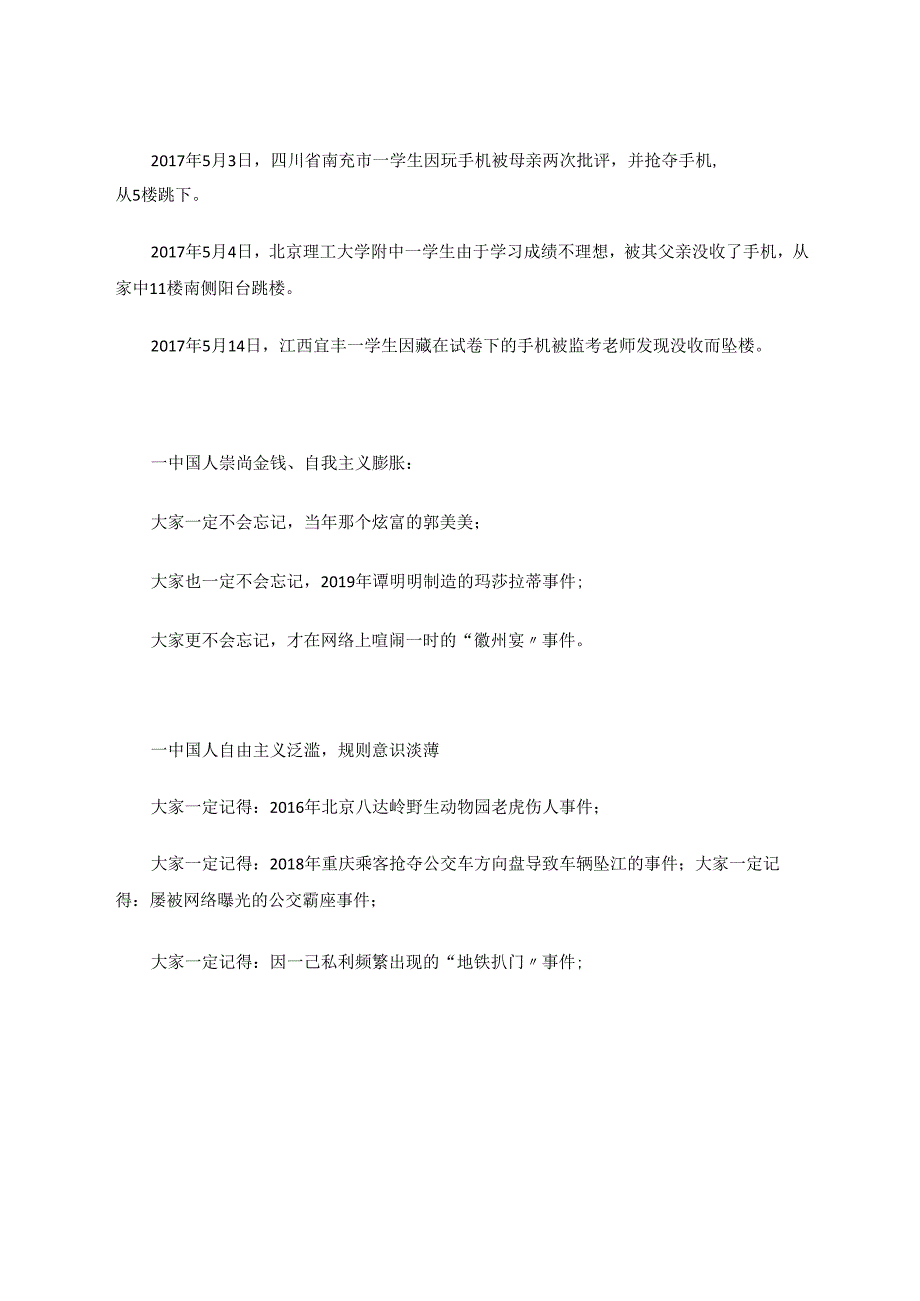 2017年5月3日，四川省南充市一学生因玩手机被母亲两次批评，并抢夺手机，从5楼跳下。

2017年5月4日，北京理工大学附中一学生由于学习成绩不理想，被其父亲没收了手机，从家中11楼南侧阳台跳楼。

2017年5月14日，江西宜丰一学生因藏在试卷下的手机被监考老师发现没收而坠楼。

一中国人崇尚金钱、自我主义膨胀：

大家一定不会忘记，当年那个炫富的郭美美；

大家也一定不会忘记，2019年谭明明制造的玛莎拉蒂事件；

大家更不会忘记，才在网络上喧闹一时的“徽州宴〃事件。

一中国人自由主义泛滥，规则意识淡薄

大家一定记得：2016年北京八达岭野生动物园老虎伤人事件；

大家一定记得：2018年重庆乘客抢夺公交车方向盘导致车辆坠江的事件；大家一定记得：屡被网络曝光的公交霸座事件；

大家一定记得：因一己私利频繁出现的“地铁扒门〃事件；